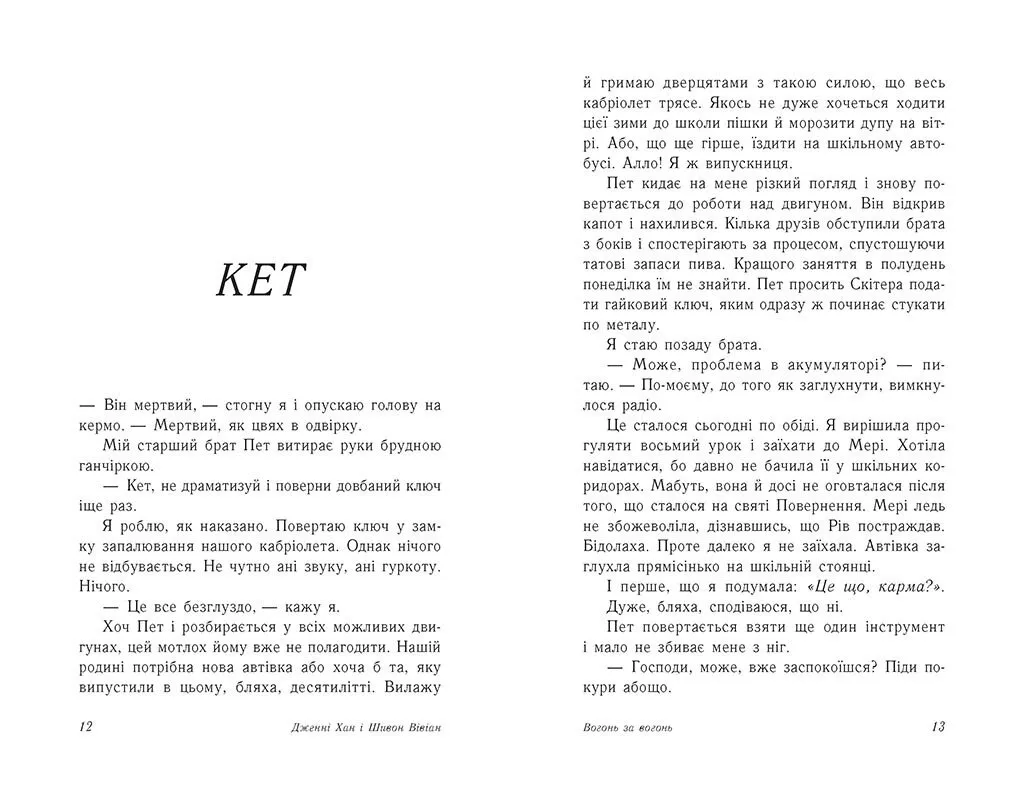 КЕТ

— Він мертвий, — стогну я і опускаю голову на кермо. — Мертвий, як цвях в одвірку.

Мій старший брат Пет витирає руки брудною ганчіркою.

— Кет, не драматизуй і поверни довбаний ключ іще раз.

Я роблю, як наказано. Повертаю ключ у замку запалювання нашого кабріолета. Однак нічого не відбувається. Не чутно ані звуку, ані гуркоту. Нічого.

— Це все безглуздо, — кажу я.

Хоч Пет і розбирається у всіх можливих двигунах, цей мотлох йому вже не полагодити. Нашій родині потрібна нова автівка або хоча б та, яку випустили в цьому, бляха, десятилітті. Вилажу

12 Дженні Хан і Шивон Вівіан

й гримаю дверцятами з такою силою, що весь кабріолет трясе. Якось не дуже хочеться ходити цієї зими до школи пішки й морозити дупу на вітрі. Або, що ще гірше, їздити на шкільному автобусі. Алло! Я ж випускниця.

Пет кидає на мене різкий погляд і знову повертається до роботи над двигуном. Він відкрив капот і нахилився. Кілька друзів обступили брата з боків і спостерігають за процесом, спустошуючи татові запаси пива. Кращого заняття в полудень понеділка їм не знайти. Пет просить Скітера подати гайковий ключ, яким одразу ж починає стукати по металу.

Я стаю позаду брата.

— Може, проблема в акумуляторі? — питаю. — По-моєму, до того як заглухнути, вимкнулося радіо.

Це сталося сьогодні по обіді. Я вирішила прогуляти восьмий урок і заїхати до Мері. Хотіла навідатися, бо давно не бачила її у шкільних коридорах. Мабуть, вона й досі не оговталася після того, що сталося на святі Повернення. Мері ледь не збожеволіла, дізнавшись, що Рів постраждав. Бідолаха. Проте далеко я не заїхала. Автівка заглухла прямісінько на шкільній стоянці.

І перше, що я подумала: «Це що, карма?».

Дуже, бляха, сподіваюся, що ні.

Пет повертається взяти ще один інструмент і мало не збиває мене з ніг.

— Господи, може, вже заспокоїшся? Піди покури абощо.

Вогонь за вогонь 13